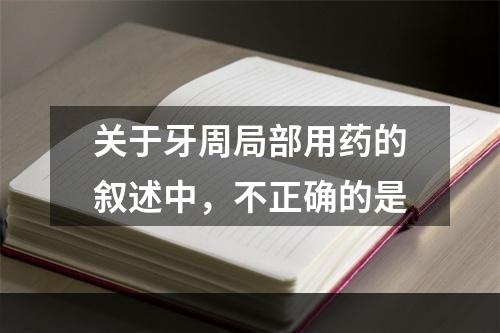 关于牙周局部用药的叙述中，不正确的是